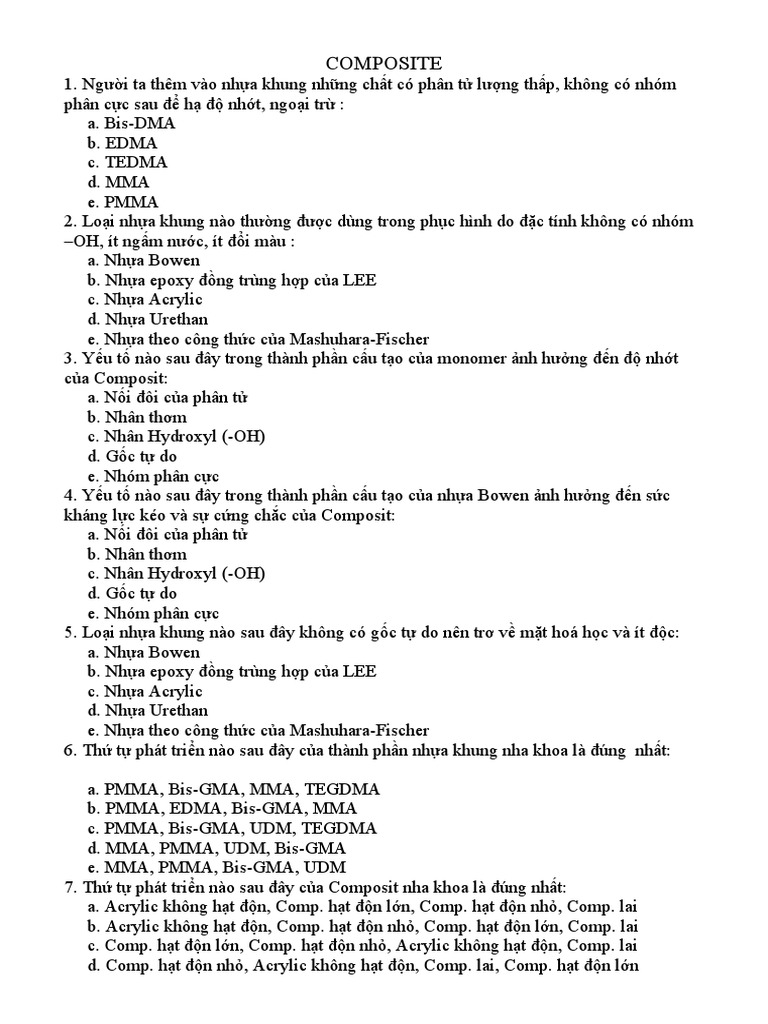 COMPOSITE

1. Người ta thêm vào nhựa khung những chất có phân tử lượng thấp, không có nhóm phân cực sau để hạ độ nhớt, ngoại trừ :
a. Bis-DMA
b. EDMA
c. TEDMA
d. MMA
e. PMMA

2. Loại nhựa khung nào thường được dùng trong phục hình do đặc tính không có nhóm –OH, ít ngấm nước, ít đổi màu :
a. Nhựa Bowen
b. Nhựa epoxy đồng trùng hợp của LEE
c. Nhựa Acrylic
d. Nhựa Urethan
e. Nhựa theo công thức của Mashuhara-Fischer

3. Yếu tố nào sau đây trong thành phần cấu tạo của monomer ảnh hưởng đến độ nhớt của Composit:
a. Nối đôi của phân tử
b. Nhân thơm
c. Nhân Hydroxyl (-OH)
d. Gốc tự do
e. Nhóm phân cực

4. Yếu tố nào sau đây trong thành phần cấu tạo của nhựa Bowen ảnh hưởng đến sức kháng lực kéo và sự cứng chắc của Composit:
a. Nối đôi của phân tử
b. Nhân thơm
c. Nhân Hydroxyl (-OH)
d. Gốc tự do
e. Nhóm phân cực

5. Loại nhựa khung nào sau đây không có gốc tự do nên trơ về mặt hoá học và ít độc:
a. Nhựa Bowen
b. Nhựa epoxy đồng trùng hợp của LEE
c. Nhựa Acrylic
d. Nhựa Urethan
e. Nhựa theo công thức của Mashuhara-Fischer

6. Thứ tự phát triển nào sau đây của thành phần nhựa khung nha khoa là đúng nhất:

a. PMMA, Bis-GMA, MMA, TEGDMA
b. PMMA, EDMA, Bis-GMA, MMA
c. PMMA, Bis-GMA, UDM, TEGDMA
d. MMA, PMMA, UDM, Bis-GMA
e. MMA, PMMA, Bis-GMA, UDM

7. Thứ tự phát triển nào sau đây của Composit nha khoa là đúng nhất:
a. Acrylic không hạt độn, Comp. hạt độn lớn, Comp. hạt độn nhỏ, Comp. lai
b. Acrylic không hạt độn, Comp. hạt độn nhỏ, Comp. hạt độn lớn, Comp. lai
c. Comp. hạt độn lớn, Comp. hạt độn nhỏ, Acrylic không hạt độn, Comp. lai
d. Comp. hạt độn nhỏ, Acrylic không hạt độn, Comp. lai, Comp. hạt độn lớn